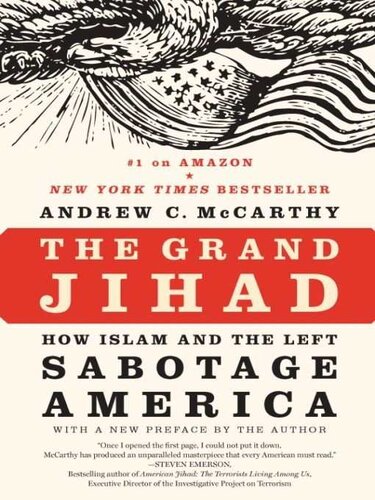 #1 on AMAZON
★
NEW YORK TIMES BESTSELLER

ANDREW C. McCARTHY

THE GRAND JIHAD

HOW ISLAM AND THE LEFT SABOTAGE AMERICA

WITH A NEW PREFACE BY THE AUTHOR

"Once I opened the first page, I could not put it down. McCarthy has produced an unparalleled masterpiece that every American must read."
—STEVEN EMERSON,
Bestselling author of American Jihad: The Terrorists Living Among Us,
Executive Director of the Investigative Project on Terrorism